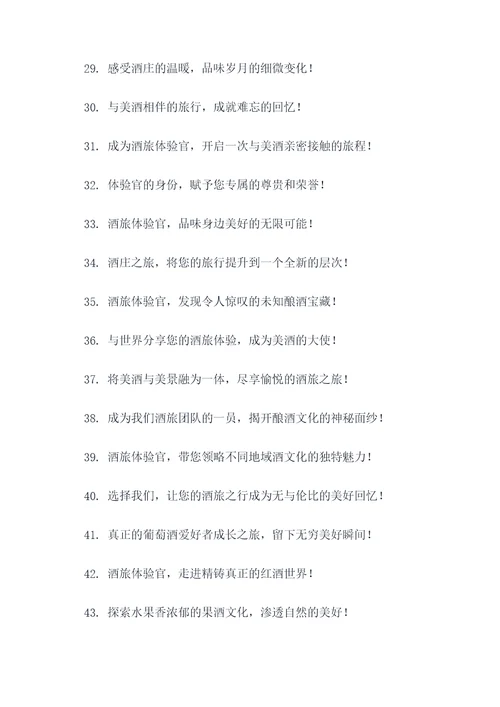 29. 感受酒庄的温暖，品味岁月的细微变化！

30. 与美酒相伴的旅行，成就难忘的回忆！

31. 成为酒旅体验官，开启一次与美酒亲密接触的旅程！

32. 体验官的身份，赋予您专属的尊贵和荣誉！

33. 酒旅体验官，品味身边美好的无限可能！

34. 酒庄之旅，将您的旅行提升到一个全新的层次！

35. 酒旅体验官，发现令人惊叹的未知酿酒宝藏！

36. 与世界分享您的酒旅体验，成为美酒的大使！

37. 将美酒与美景融为一体，尽享愉悦的酒旅之旅！

38. 成为我们酒旅团队的一员，揭开酿酒文化的神秘面纱！

39. 酒旅体验官，带您领略不同地域酒文化的独特魅力！

40. 选择我们，让您的酒旅之行成为无与伦比的美好回忆！

41. 真正的葡萄酒爱好者成长之旅，留下无穷美好瞬间！

42. 酒旅体验官，走进精铸真正的红酒世界！

43. 探索水果香浓郁的果酒文化，渗透自然的美好！